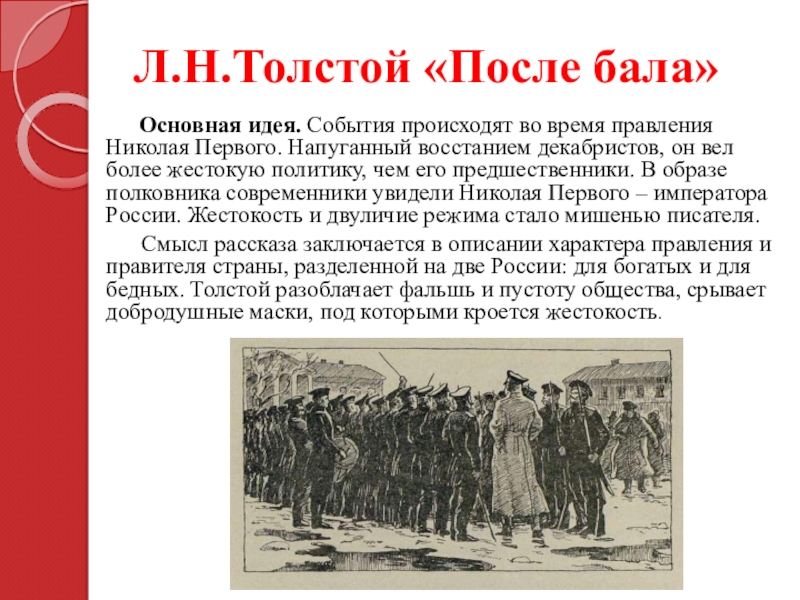 Л.Н.Толстой «После бала»

Основная идея. События происходят во время правления Николая Первого. Напуганный восстанием декабристов, он вел более жестокую политику, чем его предшественники. В образе полковника современники увидели Николая Первого – императора России. Жестокость и двуличие режима стало мишенью писателя.

Смысл рассказа заключается в описании характера правления и правителя страны, разделенной на две России: для богатых и для бедных. Толстой разоблачает фальшь и пустоту общества, срывает добродушные маски, под которыми кроется жестокость.